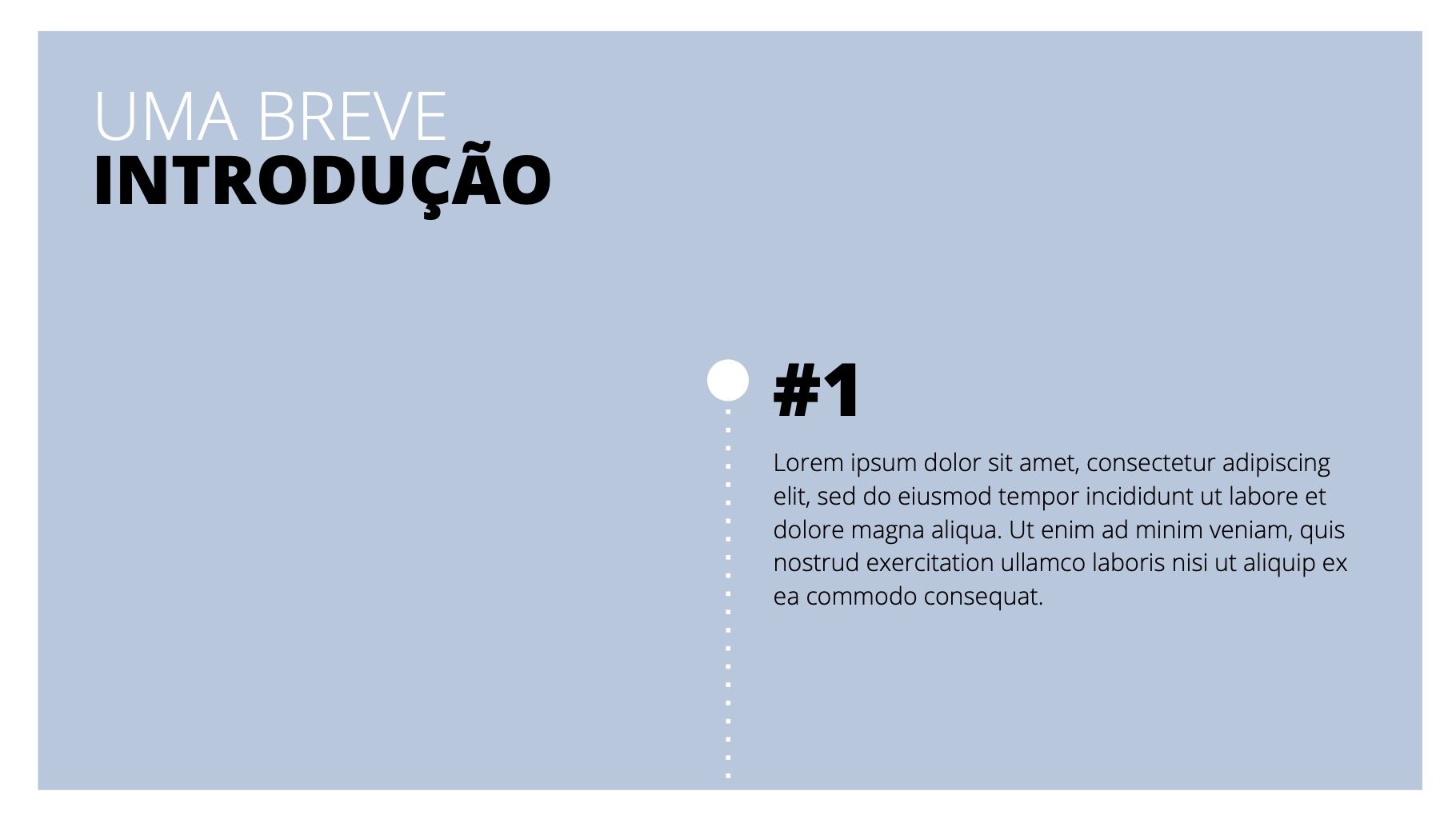 UMA BREVE
INTRODUÇÃO

#1

Lorem ipsum dolor sit amet, consectetur adipiscing elit, sed do eiusmod tempor incididunt ut labore et dolore magna aliqua. Ut enim ad minim veniam, quis nostrud exercitation ullamco laboris nisi ut aliquip ex ea commodo consequat.